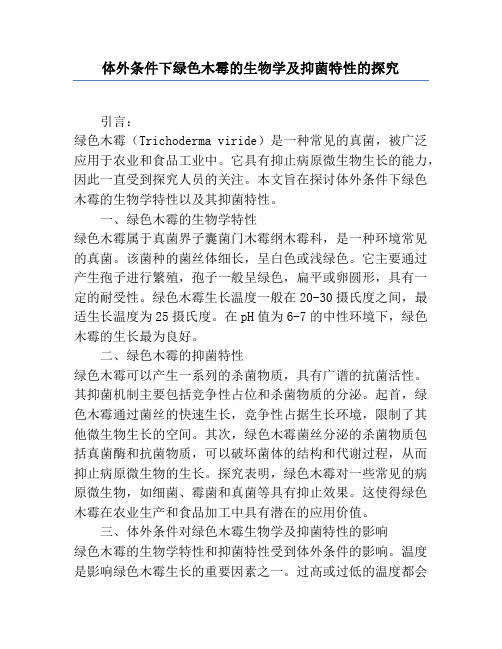 体外条件下绿色木霉的生物学及抑菌特性的探究

引言：
绿色木霉（Trichoderma viride）是一种常见的真菌，被广泛应用于农业和食品工业中。它具有抑止病原微生物生长的能力，因此一直受到探究人员的关注。本文旨在探讨体外条件下绿色木霉的生物学特性以及其抑菌特性。

一、绿色木霉的生物学特性
绿色木霉属于真菌界子囊菌门木霉纲木霉科，是一种环境常见的真菌。该菌种的菌丝体细长，呈白色或浅绿色。它主要通过产生孢子进行繁殖，孢子一般呈绿色，扁平或卵圆形，具有一定的耐受性。绿色木霉生长温度一般在20-30摄氏度之间，最适生长温度为25摄氏度。在pH值为6-7的中性环境下，绿色木霉的生长最为良好。

二、绿色木霉的抑菌特性
绿色木霉可以产生一系列的杀菌物质，具有广谱的抗菌活性。其抑菌机制主要包括竞争性占位和杀菌物质的分泌。起首，绿色木霉通过菌丝的快速生长，竞争性占据生长环境，限制了其他微生物生长的空间。其次，绿色木霉菌丝分泌的杀菌物质包括真菌酶和抗菌物质，可以破坏菌体的结构和代谢过程，从而抑止病原微生物的生长。探究表明，绿色木霉对一些常见的病原微生物，如细菌、霉菌和真菌等具有抑止效果。这使得绿色木霉在农业生产和食品加工中具有潜在的应用价值。

三、体外条件对绿色木霉生物学及抑菌特性的影响
绿色木霉的生物学特性和抑菌特性受到体外条件的影响。温度是影响绿色木霉生长的重要因素之一。过高或过低的温度都会